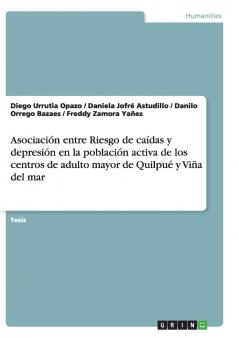 Humanities

Diego Urrutia Opazo / Daniela Jofré Astudillo / Danilo Orrego Bazaes / Freddy Zamora Yañez

Asociación entre Riesgo de caídas y depresión en la población activa de los centros de adulto mayor de Quilpué y Viña del mar

Tesis

GRIN